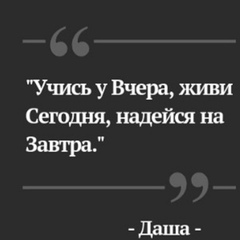 "Учись у Вчера, живи Сегодня, надейся на Завтра."

- Даша -